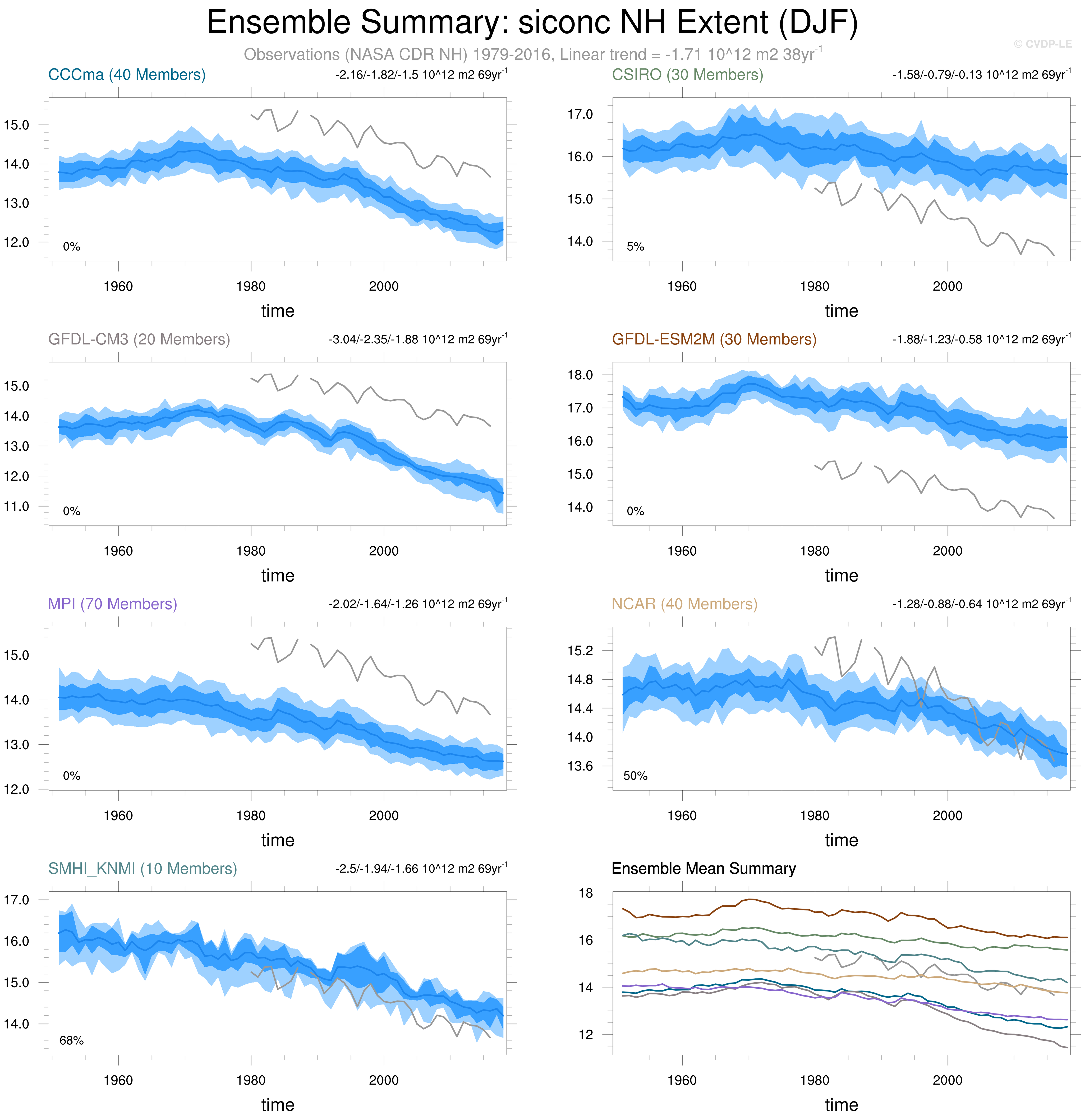 Ensemble Summary: siconc NH Extent (DJF)

Observations (NASA CDR NH) 1979-2016, Linear trend = -1.71 10^12 m2 38yr$^{-1}$

© CVDP-LE

CCCma (40 Members)

-2.16/-1.82/-1.5 10^12 m2 69yr$^{-1}$

15.0
14.0
13.0
12.0

0%

1960 1980 2000

time

CSIRO (30 Members)

-1.58/-0.79/-0.13 10^12 m2 69yr$^{-1}$

17.0
16.0
15.0
14.0

5%

1960 1980 2000

time

GFDL-CM3 (20 Members)

-3.04/-2.35/-1.88 10^12 m2 69yr$^{-1}$

15.0
14.0
13.0
12.0
11.0

0%

1960 1980 2000

time

GFDL-ESM2M (30 Members)

-1.88/-1.23/-0.58 10^12 m2 69yr$^{-1}$

18.0
17.0
16.0
15.0
14.0

0%

1960 1980 2000

time

MPI (70 Members)

-2.02/-1.64/-1.26 10^12 m2 69yr$^{-1}$

15.0
14.0
13.0
12.0

0%

1960 1980 2000

time

NCAR (40 Members)

-1.28/-0.88/-0.64 10^12 m2 69yr$^{-1}$

15.2
14.8
14.4
14.0
13.6

50%

1960 1980 2000

time

SMHI_KNMI (10 Members)

-2.5/-1.94/-1.66 10^12 m2 69yr$^{-1}$

17.0
16.0
15.0
14.0

68%

1960 1980 2000

time

Ensemble Mean Summary

18
16
14
12

1960 1980 2000

time